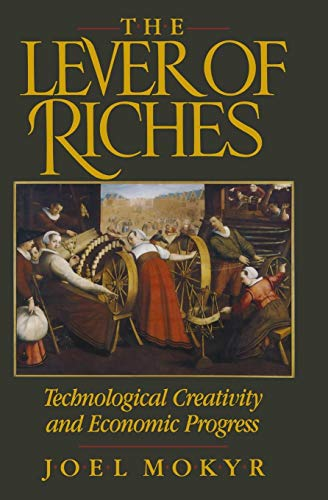 THE
LEVER OF
RICHES

Technological Creativity and Economic Progress

JOEL MOKYR